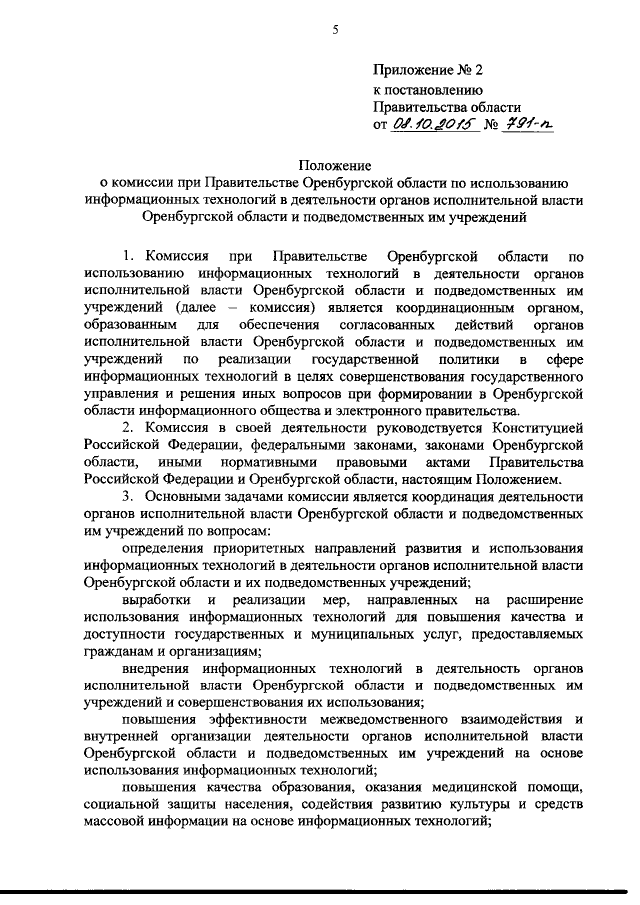 5

Приложение № 2
к постановлению
Правительства области
от 08.10.2015 № 791-п

Положение
о комиссии при Правительстве Оренбургской области по использованию информационных технологий в деятельности органов исполнительной власти Оренбургской области и подведомственных им учреждений

1. Комиссия при Правительстве Оренбургской области по использованию информационных технологий в деятельности органов исполнительной власти Оренбургской области и подведомственных им учреждений (далее – комиссия) является координационным органом, образованным для обеспечения согласованных действий органов исполнительной власти Оренбургской области и подведомственных им учреждений по реализации государственной политики в сфере информационных технологий в целях совершенствования государственного управления и решения иных вопросов при формировании в Оренбургской области информационного общества и электронного правительства.

2. Комиссия в своей деятельности руководствуется Конституцией Российской Федерации, федеральными законами, законами Оренбургской области, иными нормативными правовыми актами Правительства Российской Федерации и Оренбургской области, настоящим Положением.

3. Основными задачами комиссии является координация деятельности органов исполнительной власти Оренбургской области и подведомственных им учреждений по вопросам:

определения приоритетных направлений развития и использования информационных технологий в деятельности органов исполнительной власти Оренбургской области и их подведомственных учреждений;

выработки и реализации мер, направленных на расширение использования информационных технологий для повышения качества и доступности государственных и муниципальных услуг, предоставляемых гражданам и организациям;

внедрения информационных технологий в деятельность органов исполнительной власти Оренбургской области и подведомственных им учреждений и совершенствования их использования;

повышения эффективности межведомственного взаимодействия и внутренней организации деятельности органов исполнительной власти Оренбургской области и подведомственных им учреждений на основе использования информационных технологий;

повышения качества образования, оказания медицинской помощи, социальной защиты населения, содействия развитию культуры и средств массовой информации на основе информационных технологий;